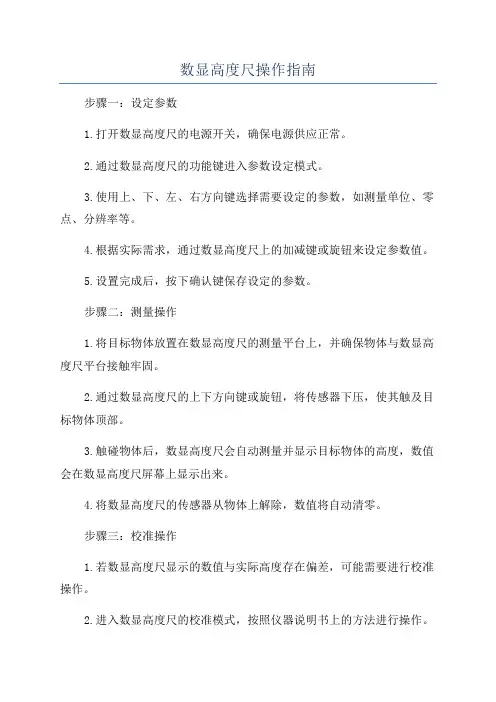 数显高度尺操作指南

步骤一：设定参数

1.打开数显高度尺的电源开关，确保电源供应正常。

2.通过数显高度尺的功能键进入参数设定模式。

3.使用上、下、左、右方向键选择需要设定的参数，如测量单位、零点、分辨率等。

4.根据实际需求，通过数显高度尺上的加减键或旋钮来设定参数值。

5.设置完成后，按下确认键保存设定的参数。

步骤二：测量操作

1.将目标物体放置在数显高度尺的测量平台上，并确保物体与数显高度尺平台接触牢固。

2.通过数显高度尺的上下方向键或旋钮，将传感器下压，使其触及目标物体顶部。

3.触碰物体后，数显高度尺会自动测量并显示目标物体的高度，数值会在数显高度尺屏幕上显示出来。

4.将数显高度尺的传感器从物体上解除，数值将自动清零。

步骤三：校准操作

1.若数显高度尺显示的数值与实际高度存在偏差，可能需要进行校准操作。

2.进入数显高度尺的校准模式，按照仪器说明书上的方法进行操作。